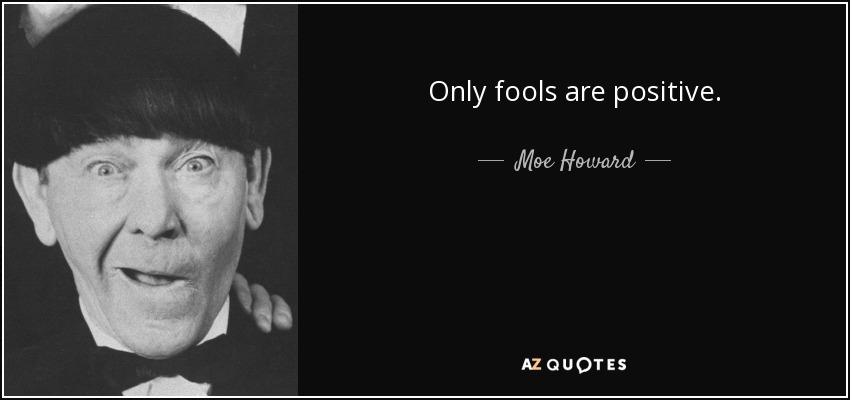 Only fools are positive.

— Moe Howard —

AZ QUOTES